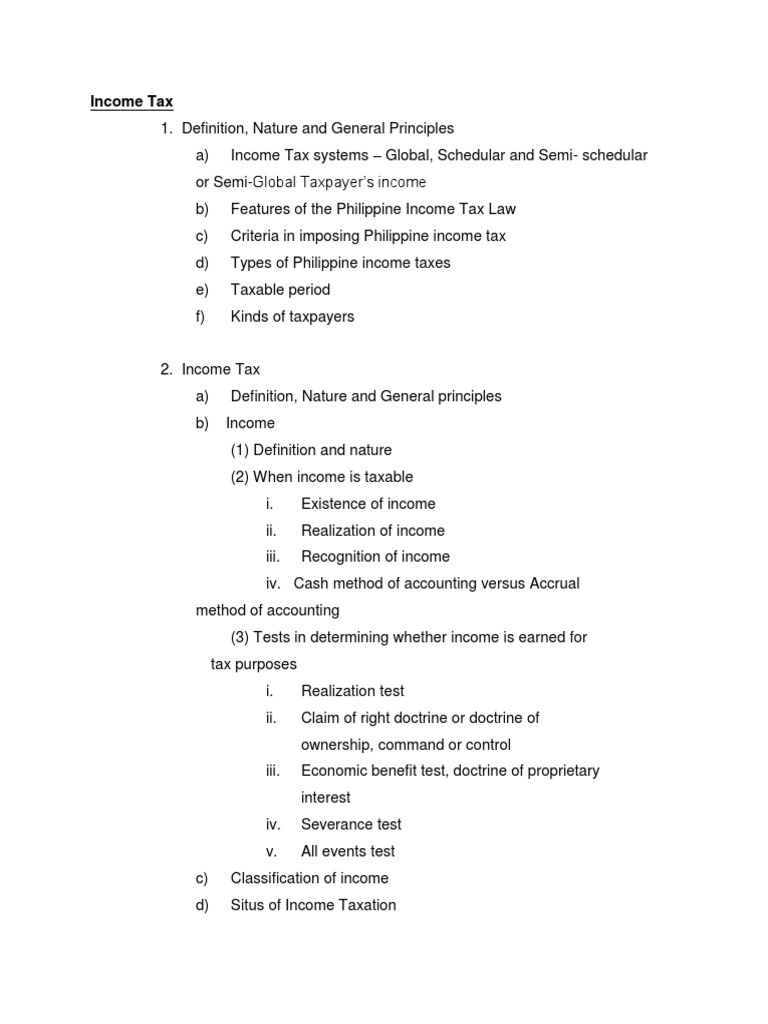 Income Tax

1. Definition, Nature and General Principles

a) Income Tax systems – Global, Schedular and Semi- schedular or Semi-Global Taxpayer's income

b) Features of the Philippine Income Tax Law

c) Criteria in imposing Philippine income tax

d) Types of Philippine income taxes

e) Taxable period

f) Kinds of taxpayers

2. Income Tax

a) Definition, Nature and General principles

b) Income

(1) Definition and nature

(2) When income is taxable

i. Existence of income

ii. Realization of income

iii. Recognition of income

iv. Cash method of accounting versus Accrual method of accounting

(3) Tests in determining whether income is earned for tax purposes

i. Realization test

ii. Claim of right doctrine or doctrine of ownership, command or control

iii. Economic benefit test, doctrine of proprietary interest

iv. Severance test

v. All events test

c) Classification of income

d) Situs of Income Taxation